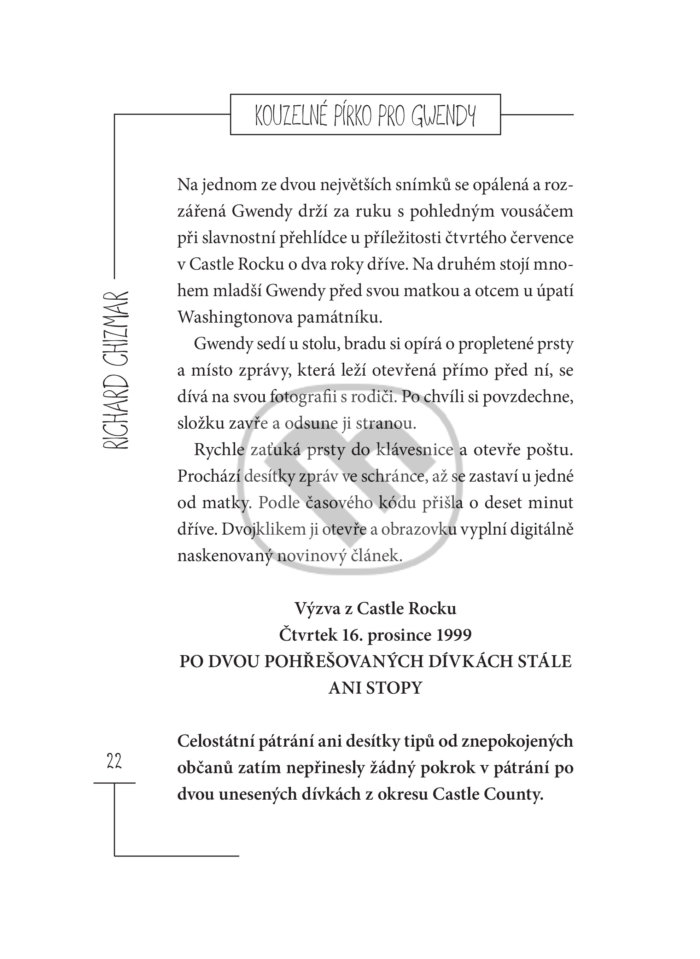 KOUZELNÉ PÍRKO PRO GWENDY

RICHARD CHIZMAR

Na jednom ze dvou největších snímků se opálená a rozzářená Gwendy drží za ruku s pohledným vousáčem při slavnostní přehlídce u příležitosti čtvrtého července v Castle Rocku o dva roky dříve. Na druhém stojí mnohem mladší Gwendy před svou matkou a otcem u úpatí Washingtonova památníku.

Gwendy sedí u stolu, bradu si opírá o propletené prsty a místo zprávy, která leží otevřená přímo před ní, se dívá na svou fotografii s rodiči. Po chvíli si povzdechne, složku zavře a odsune ji stranou.

Rychle zaťuká prsty do klávesnice a otevře poštu. Prochází desítky zpráv ve schránce, až se zastaví u jedné od matky. Podle časového kódu přišla o deset minut dříve. Dvojklikem ji otevře a obrazovku vyplní digitálně naskenovaný novinový článek.

Výzva z Castle Rocku
Čtvrtek 16. prosince 1999
PO DVOU POHŘEŠOVANÝCH DÍVKÁCH STÁLE ANI STOPY

Celostátní pátrání ani desítky tipů od znepokojených občanů zatím nepřinesly žádný pokrok v pátrání po dvou unesených dívkách z okresu Castle County.

22